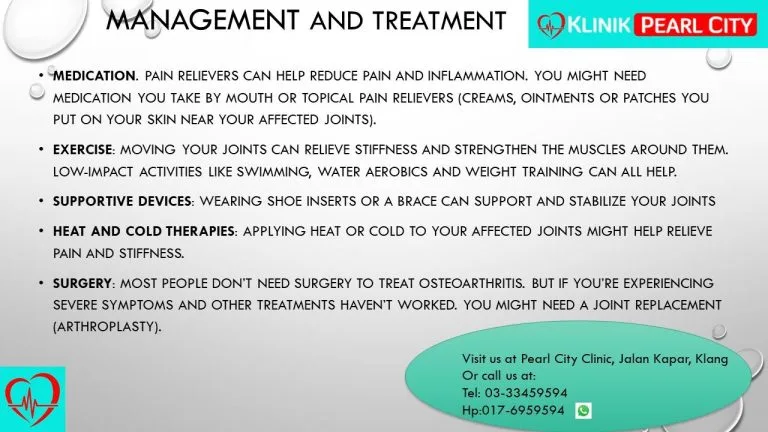 MANAGEMENT AND TREATMENT

KLINIK PEARL CITY

• MEDICATION. PAIN RELIEVERS CAN HELP REDUCE PAIN AND INFLAMMATION. YOU MIGHT NEED MEDICATION YOU TAKE BY MOUTH OR TOPICAL PAIN RELIEVERS (CREAMS, OINTMENTS OR PATCHES YOU PUT ON YOUR SKIN NEAR YOUR AFFECTED JOINTS).

• EXERCISE: MOVING YOUR JOINTS CAN RELIEVE STIFFNESS AND STRENGTHEN THE MUSCLES AROUND THEM. LOW-IMPACT ACTIVITIES LIKE SWIMMING, WATER AEROBICS AND WEIGHT TRAINING CAN ALL HELP.

• SUPPORTIVE DEVICES: WEARING SHOE INSERTS OR A BRACE CAN SUPPORT AND STABILIZE YOUR JOINTS

• HEAT AND COLD THERAPIES: APPLYING HEAT OR COLD TO YOUR AFFECTED JOINTS MIGHT HELP RELIEVE PAIN AND STIFFNESS.

• SURGERY: MOST PEOPLE DON'T NEED SURGERY TO TREAT OSTEOARTHRITIS. BUT IF YOU'RE EXPERIENCING SEVERE SYMPTOMS AND OTHER TREATMENTS HAVEN'T WORKED. YOU MIGHT NEED A JOINT REPLACEMENT (ARTHROPLASTY).

Visit us at Pearl City Clinic, Jalan Kapar, Klang
Or call us at:
Tel: 03-33459594
Hp:017-6959594